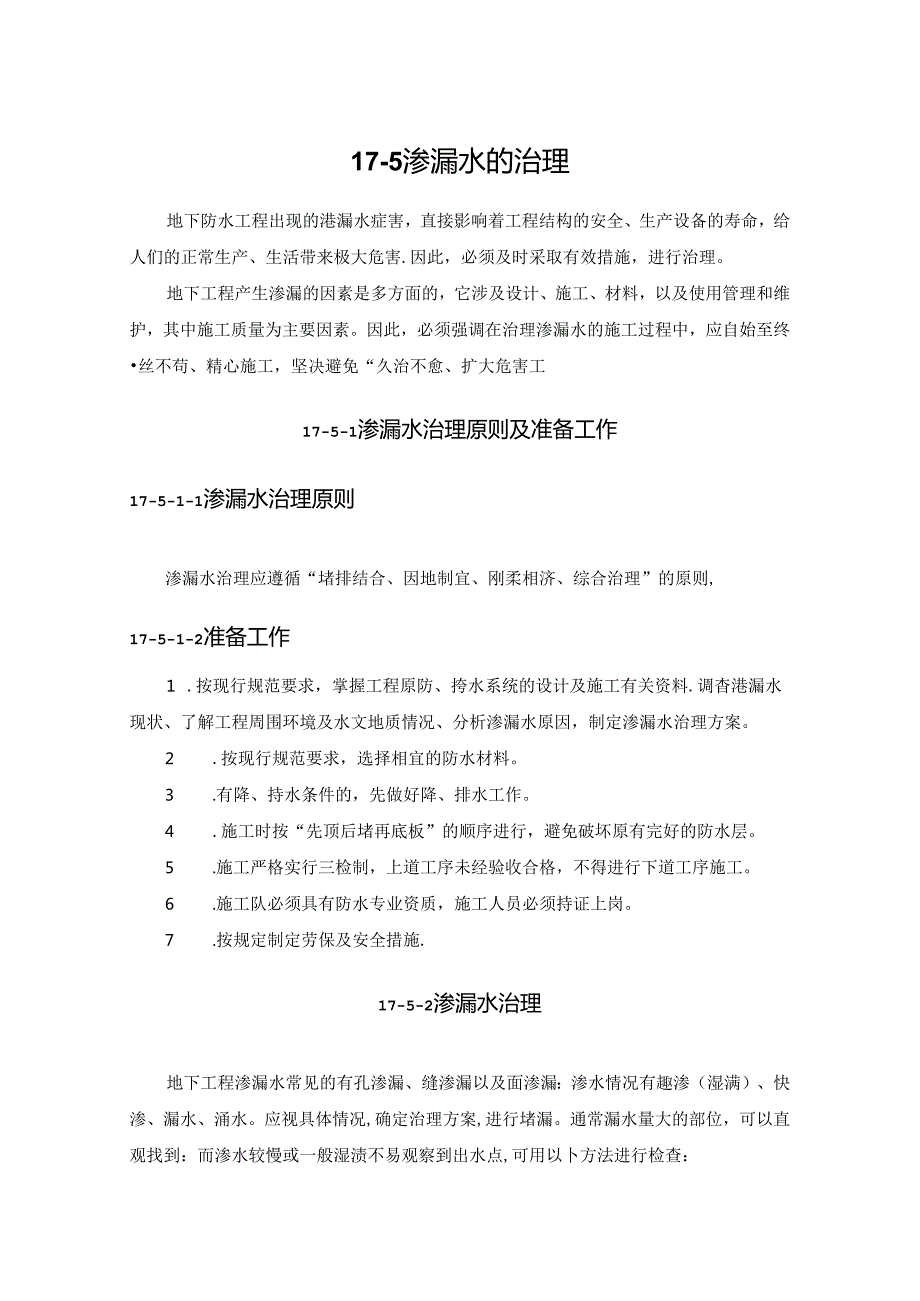 17-5渗漏水的治理

地下防水工程出现的港漏水症害，直接影响着工程结构的安全、生产设备的寿命，给人们的正常生产、生活带来极大危害.因此，必须及时采取有效措施，进行治理。

地下工程产生渗漏的因素是多方面的，它涉及设计、施工、材料，以及使用管理和维护，其中施工质量为主要因素。因此，必须强调在治理渗漏水的施工过程中，应自始至终•丝不苟、精心施工，坚决避免“久治不愈、扩大危害工

17-5-1渗漏水治理原则及准备工作

17-5-1-1渗漏水治理原则

渗漏水治理应遵循“堵排结合、因地制宜、刚柔相济、综合治理”的原则,

17-5-1-2准备工作

1 .按现行规范要求，掌握工程原防、挎水系统的设计及施工有关资料.调杳港漏水现状、了解工程周围环境及水文地质情况、分析渗漏水原因，制定渗漏水治理方案。

2 .按现行规范要求，选择相宜的防水材料。

3 .有降、持水条件的，先做好降、排水工作。

4 .施工时按“先顶后堵再底板”的顺序进行，避免破坏原有完好的防水层。

5 .施工严格实行三检制，上道工序未经验收合格，不得进行下道工序施工。

6 .施工队必须具有防水专业资质，施工人员必须持证上岗。

7 .按规定制定劳保及安全措施.

17-5-2渗漏水治理

地下工程渗漏水常见的有孔渗漏、缝渗漏以及面渗漏:渗水情况有趣渗（湿满）、快渗、漏水、涌水。应视具体情况,确定治理方案,进行堵漏。通常漏水量大的部位，可以直观找到：而渗水较慢或一般湿渍不易观察到出水点,可用以卜方法进行检查：